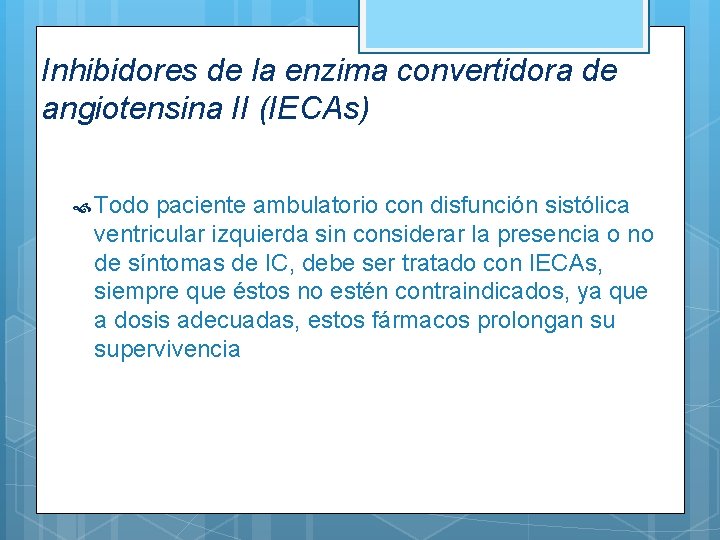 Inhibidores de la enzima convertidora de angiotensina II (IECAs)

Todo paciente ambulatorio con disfunción sistólica ventricular izquierda sin considerar la presencia o no de síntomas de IC, debe ser tratado con IECAs, siempre que éstos no estén contraindicados, ya que a dosis adecuadas, estos fármacos prolongan su supervivencia